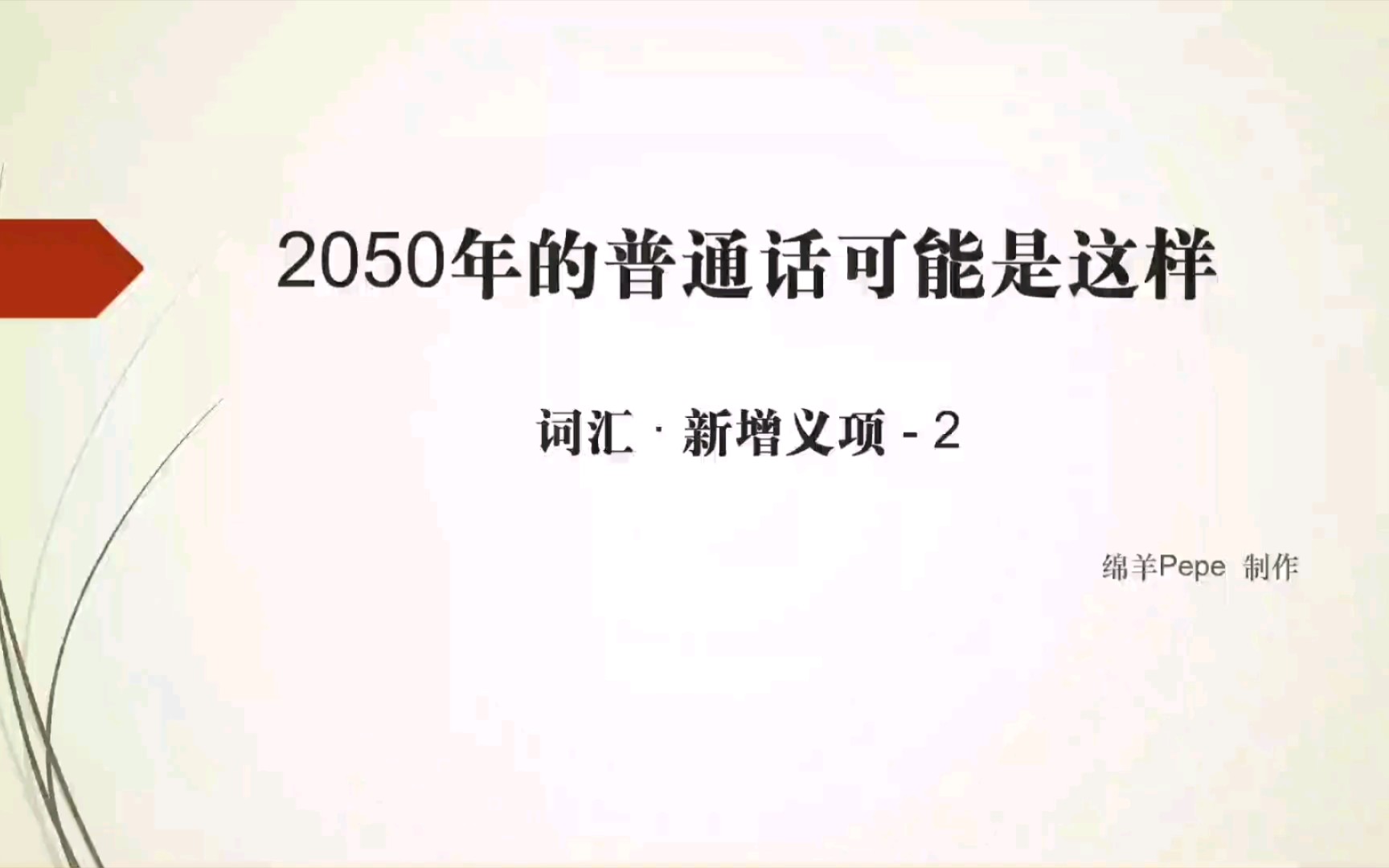 2050年的普通话可能是这样

词汇 · 新增义项 - 2

绵羊Pepe 制作